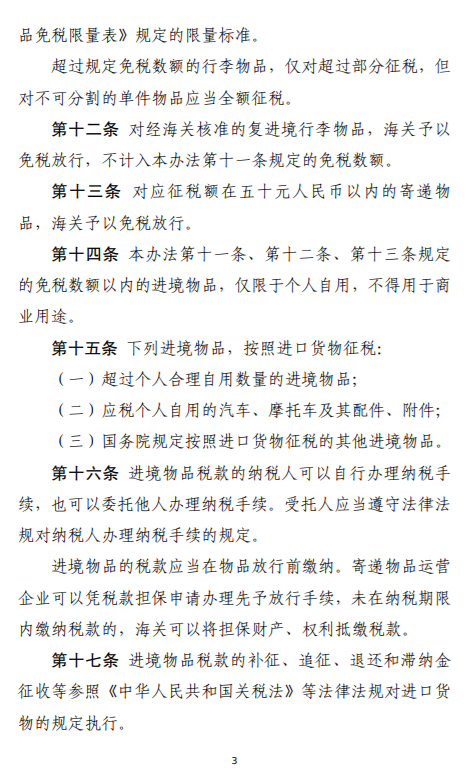 品免税限量表》规定的限量标准。

超过规定免税数额的行李物品，仅对超过部分征税，但对不可分割的单件物品应当全额征税。

第十二条 对经海关核准的复进境行李物品，海关予以免税放行，不计入本办法第十一条规定的免税数额。

第十三条 对应征税额在五十元人民币以内的寄递物品，海关予以免税放行。

第十四条 本办法第十一条、第十二条、第十三条规定的免税数额以内的进境物品，仅限于个人自用，不得用于商业用途。

第十五条 下列进境物品，按照进口货物征税：

（一）超过个人合理自用数量的进境物品；

（二）应税个人自用的汽车、摩托车及其配件、附件；

（三）国务院规定按照进口货物征税的其他进境物品。

第十六条 进境物品税款的纳税人可以自行办理纳税手续，也可以委托他人办理纳税手续。受托人应当遵守法律法规对纳税人办理纳税手续的规定。

进境物品的税款应当在物品放行前缴纳。寄递物品运营企业可以凭税款担保申请办理先予放行手续，未在纳税期限内缴纳税款的，海关可以将担保财产、权利抵缴税款。

第十七条 进境物品税款的补征、追征、退还和滞纳金征收等参照《中华人民共和国关税法》等法律法规对进口货物的规定执行。

3